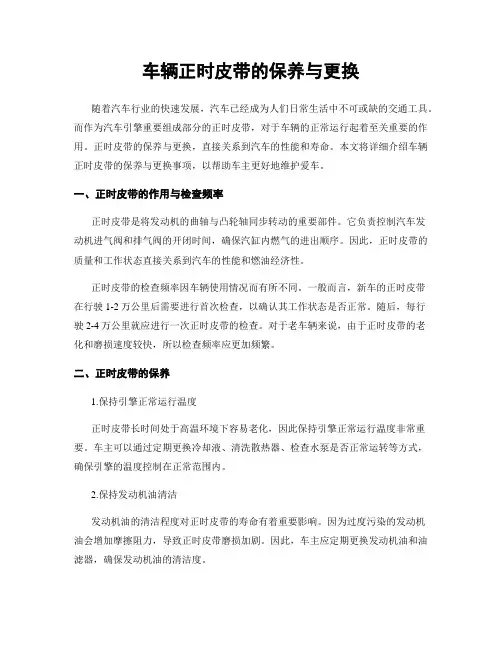 车辆正时皮带的保养与更换

随着汽车行业的快速发展，汽车已经成为人们日常生活中不可或缺的交通工具。而作为汽车引擎重要组成部分的正时皮带，对于车辆的正常运行起着至关重要的作用。正时皮带的保养与更换，直接关系到汽车的性能和寿命。本文将详细介绍车辆正时皮带的保养与更换事项，以帮助车主更好地维护爱车。

一、正时皮带的作用与检查频率

正时皮带是将发动机的曲轴与凸轮轴同步转动的重要部件。它负责控制汽车发动机进气阀和排气阀的开闭时间，确保汽缸内燃气的进出顺序。因此，正时皮带的质量和工作状态直接关系到汽车的性能和燃油经济性。

正时皮带的检查频率因车辆使用情况而有所不同。一般而言，新车的正时皮带在行驶 1-2 万公里后需要进行首次检查，以确认其工作状态是否正常。随后，每行驶 2-4 万公里就应进行一次正时皮带的检查。对于老车辆来说，由于正时皮带的老化和磨损速度较快，所以检查频率应更加频繁。

二、正时皮带的保养

1.保持引擎正常运行温度

正时皮带长时间处于高温环境下容易老化，因此保持引擎正常运行温度非常重要。车主可以通过定期更换冷却液、清洗散热器、检查水泵是否正常运转等方式，确保引擎的温度控制在正常范围内。

2.保持发动机油清洁

发动机油的清洁程度对正时皮带的寿命有着重要影响。因为过度污染的发动机油会增加摩擦阻力，导致正时皮带磨损加剧。因此，车主应定期更换发动机油和油滤器，确保发动机油的清洁度。